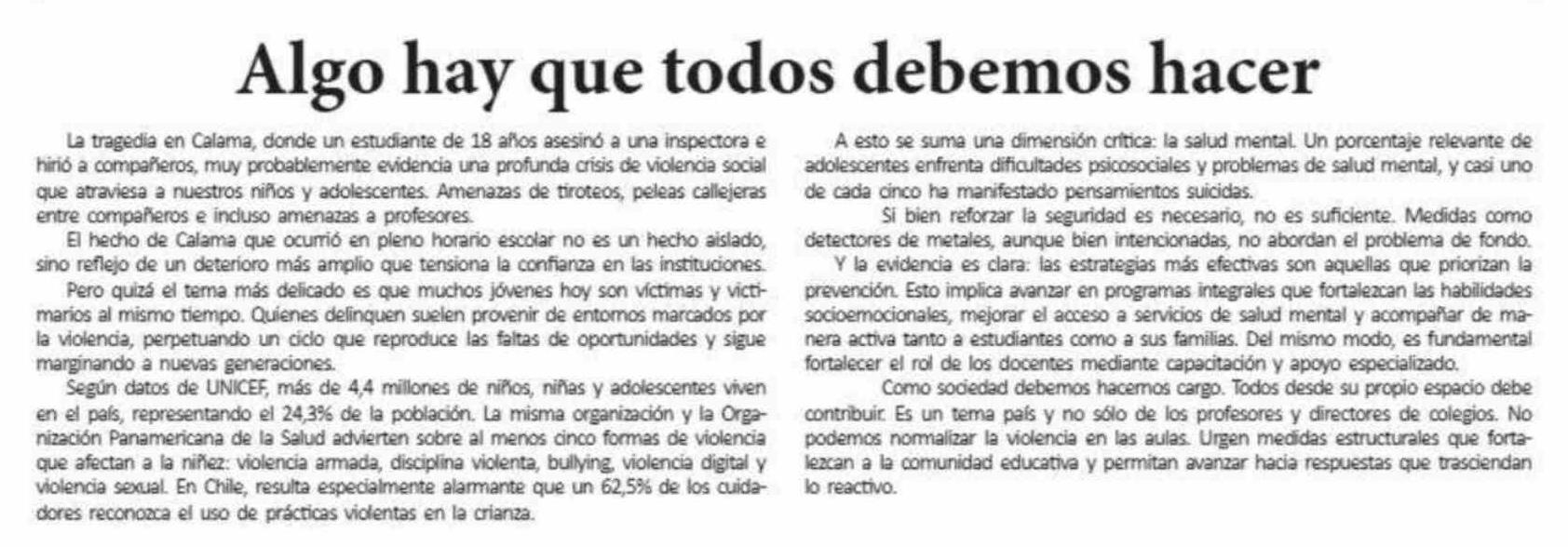 Algo hay que todos debemos hacer

La tragedia en Calama, donde un estudiante de 18 años asesinó a una inspectora e hirió a compañeros, muy probablemente evidencia una profunda crisis de violencia social que atraviesa a nuestros niños y adolescentes. Amenazas de tiroteos, peleas callejeras entre compañeros e incluso amenazas a profesores.

El hecho de Calama que ocurrió en pleno horario escolar no es un hecho aislado, sino reflejo de un deterioro más amplio que tensiona la confianza en las instituciones.

Pero quizá el tema más delicado es que muchos jóvenes hoy son víctimas y victimarios al mismo tiempo. Quienes delinquen suelen provenir de entornos marcados por la violencia, perpetuando un ciclo que reproduce las faltas de oportunidades y sigue marginando a nuevas generaciones.

Según datos de UNICEF, más de 4,4 millones de niños, niñas y adolescentes viven en el país, representando el 24,3% de la población. La misma organización y la Organización Panamericana de la Salud advierten sobre al menos cinco formas de violencia que afectan a la niñez: violencia armada, disciplina violenta, bullying, violencia digital y violencia sexual. En Chile, resulta especialmente alarmante que un 62,5% de los cuidadores reconozca el uso de prácticas violentas en la crianza.

A esto se suma una dimensión crítica: la salud mental. Un porcentaje relevante de adolescentes enfrenta dificultades psicosociales y problemas de salud mental, y casi uno de cada cinco ha manifestado pensamientos suicidas.

Si bien reforzar la seguridad es necesario, no es suficiente. Medidas como detectores de metales, aunque bien intencionadas, no abordan el problema de fondo.

Y la evidencia es clara: las estrategias más efectivas son aquellas que priorizan la prevención. Esto implica avanzar en programas integrales que fortalezcan las habilidades socioemocionales, mejorar el acceso a servicios de salud mental y acompañar de manera activa tanto a estudiantes como a sus familias. Del mismo modo, es fundamental fortalecer el rol de los docentes mediante capacitación y apoyo especializado.

Como sociedad debemos hacernos cargo. Todos desde su propio espacio debe contribuir. Es un tema país y no sólo de los profesores y directores de colegios. No podemos normalizar la violencia en las aulas. Urgen medidas estructurales que fortalezcan a la comunidad educativa y permitan avanzar hacia respuestas que trasciendan lo reactivo.